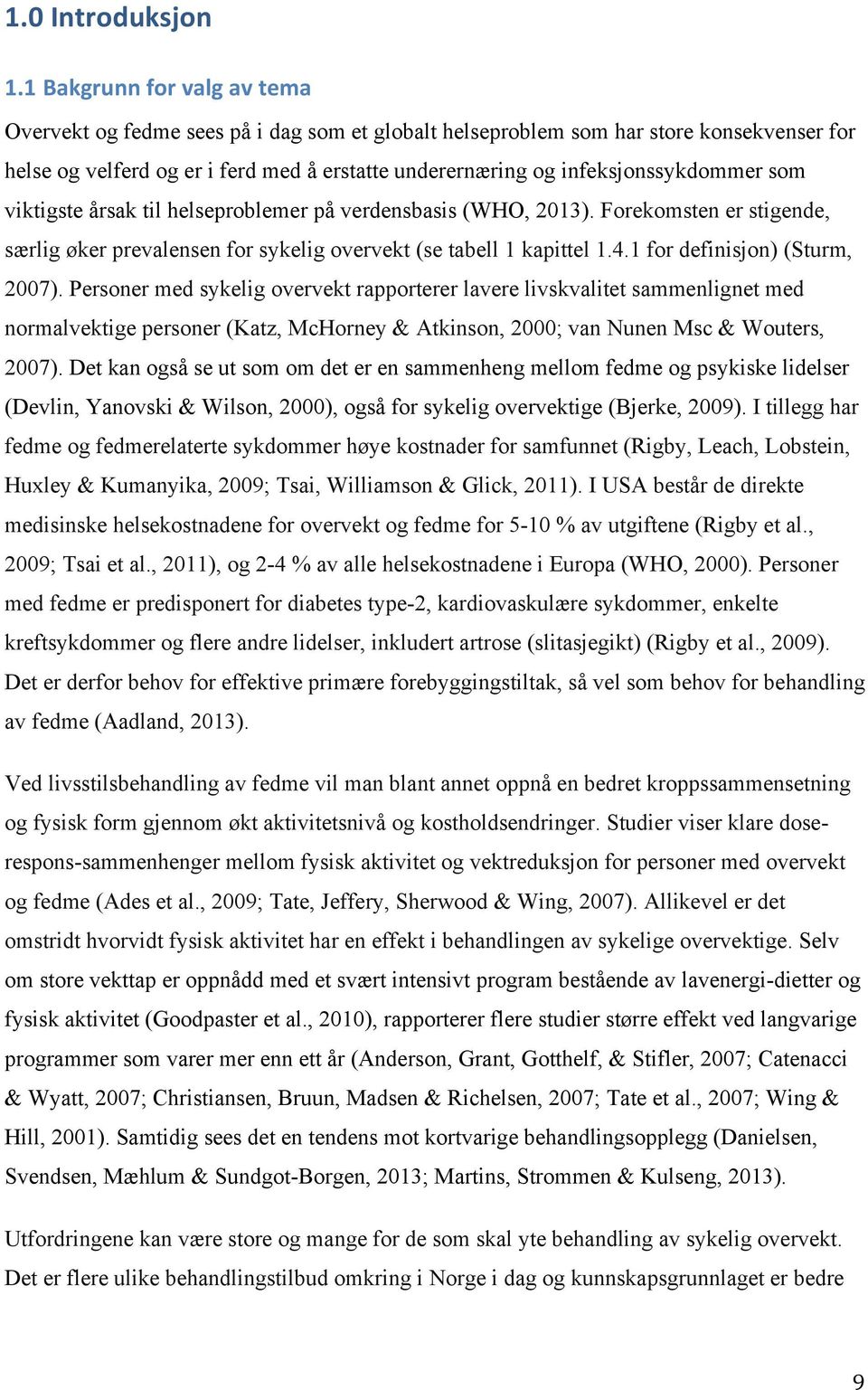 1.0 Introduksjon

1.1 Bakgrunn for valg av tema

Overvekt og fedme sees på i dag som et globalt helseproblem som har store konsekvenser for helse og velferd og er i ferd med å erstatte underernæring og infeksjonssykdommer som viktigste årsak til helseproblemer på verdensbasis (WHO, 2013). Forekomsten er stigende, særlig øker prevalensen for sykelig overvekt (se tabell 1 kapittel 1.4.1 for definisjon) (Sturm, 2007). Personer med sykelig overvekt rapporterer lavere livskvalitet sammenlignet med normalvektige personer (Katz, McHorney & Atkinson, 2000; van Nunen Msc & Wouters, 2007). Det kan også se ut som om det er en sammenheng mellom fedme og psykiske lidelser (Devlin, Yanovski & Wilson, 2000), også for sykelig overvektige (Bjerke, 2009). I tillegg har fedme og fedmerelaterte sykdommer høye kostnader for samfunnet (Rigby, Leach, Lobstein, Huxley & Kumanyika, 2009; Tsai, Williamson & Glick, 2011). I USA består de direkte medisinske helsekostnadene for overvekt og fedme for 5-10 % av utgiftene (Rigby et al., 2009; Tsai et al., 2011), og 2-4 % av alle helsekostnadene i Europa (WHO, 2000). Personer med fedme er predisponert for diabetes type-2, kardiovaskulære sykdommer, enkelte kreftsykdommer og flere andre lidelser, inkludert artrose (slitasjegikt) (Rigby et al., 2009). Det er derfor behov for effektive primære forebyggingstiltak, så vel som behov for behandling av fedme (Aadland, 2013).

Ved livsstilsbehandling av fedme vil man blant annet oppnå en bedret kroppssammensetning og fysisk form gjennom økt aktivitetsnivå og kostholdsendringer. Studier viser klare dose-respons-sammenhenger mellom fysisk aktivitet og vektreduksjon for personer med overvekt og fedme (Ades et al., 2009; Tate, Jeffery, Sherwood & Wing, 2007). Allikevel er det omstridt hvorvidt fysisk aktivitet har en effekt i behandlingen av sykelige overvektige. Selv om store vekttap er oppnådd med et svært intensivt program bestående av lavenergi-dietter og fysisk aktivitet (Goodpaster et al., 2010), rapporterer flere studier større effekt ved langvarige programmer som varer mer enn ett år (Anderson, Grant, Gotthelf, & Stifler, 2007; Catenacci & Wyatt, 2007; Christiansen, Bruun, Madsen & Richelsen, 2007; Tate et al., 2007; Wing & Hill, 2001). Samtidig sees det en tendens mot kortvarige behandlingsopplegg (Danielsen, Svendsen, Mæhlum & Sundgot-Borgen, 2013; Martins, Strommen & Kulseng, 2013).

Utfordringene kan være store og mange for de som skal yte behandling av sykelig overvekt. Det er flere ulike behandlingstilbud omkring i Norge i dag og kunnskapsgrunnlaget er bedre

9